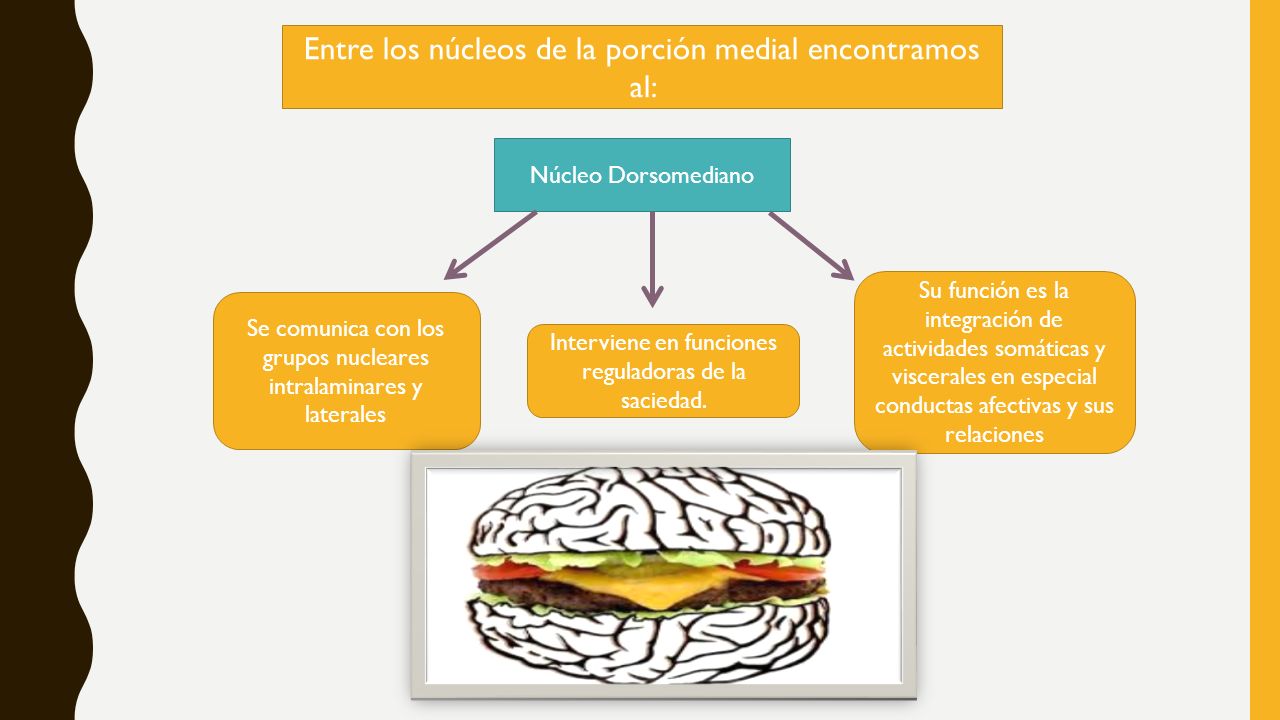 Entre los núcleos de la porción medial encontramos al:

Núcleo Dorsomediano

Se comunica con los grupos nucleares intralaminares y laterales

Interviene en funciones reguladoras de la saciedad.

Su función es la integración de actividades somáticas y viscerales en especial conductas afectivas y sus relaciones